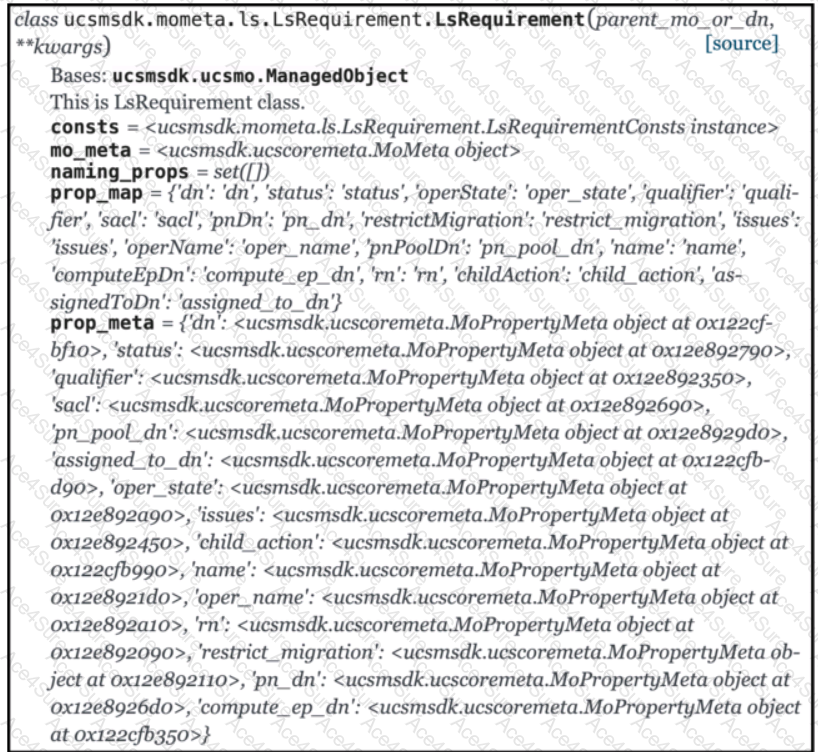 class ucsmsdk.mometa.ls.LsRequirement.LsRequirement(parent_mo_or_dn, **kwargs) [source]

Bases: ucsmsdk.ucsmo.ManagedObject

This is LsRequirement class.

consts = <ucsmsdk.mometa.ls.LsRequirement.LsRequirementConsts instance>

mo_meta = <ucsmsdk.ucscoremeta.MoMeta object>

naming_props = set([])

prop_map = {'dn': 'dn', 'status': 'status', 'operState': 'oper_state', 'qualifier': 'qualifier', 'sacl': 'sacl', 'pnDn': 'pn_dn', 'restrictMigration': 'restrict_migration', 'issues': 'issues', 'operName': 'oper_name', 'pnPoolDn': 'pn_pool_dn', 'name': 'name', 'computeEpDn': 'compute_ep_dn', 'rn': 'rn', 'childAction': 'child_action', 'assignedToDn': 'assigned_to_dn'}

prop_meta = {'dn': <ucsmsdk.ucscoremeta.MoPropertyMeta object at 0x122cfbf10>, 'status': <ucsmsdk.ucscoremeta.MoPropertyMeta object at 0x12e892790>, 'qualifier': <ucsmsdk.ucscoremeta.MoPropertyMeta object at 0x12e892350>, 'sacl': <ucsmsdk.ucscoremeta.MoPropertyMeta object at 0x12e892690>, 'pn_pool_dn': <ucsmsdk.ucscoremeta.MoPropertyMeta object at 0x12e8929d0>, 'assigned_to_dn': <ucsmsdk.ucscoremeta.MoPropertyMeta object at 0x122cfbd90>, 'oper_state': <ucsmsdk.ucscoremeta.MoPropertyMeta object at 0x12e892a90>, 'issues': <ucsmsdk.ucscoremeta.MoPropertyMeta object at 0x12e892450>, 'child_action': <ucsmsdk.ucscoremeta.MoPropertyMeta object at 0x122cfb990>, 'name': <ucsmsdk.ucscoremeta.MoPropertyMeta object at 0x12e8921d0>, 'oper_name': <ucsmsdk.ucscoremeta.MoPropertyMeta object at 0x12e892a10>, 'rn': <ucsmsdk.ucscoremeta.MoPropertyMeta object at 0x12e892090>, 'restrict_migration': <ucsmsdk.ucscoremeta.MoPropertyMeta object at 0x12e892110>, 'pn_dn': <ucsmsdk.ucscoremeta.MoPropertyMeta object at 0x12e8926d0>, 'compute_ep_dn': <ucsmsdk.ucscoremeta.MoPropertyMeta object at 0x122cfb350>}